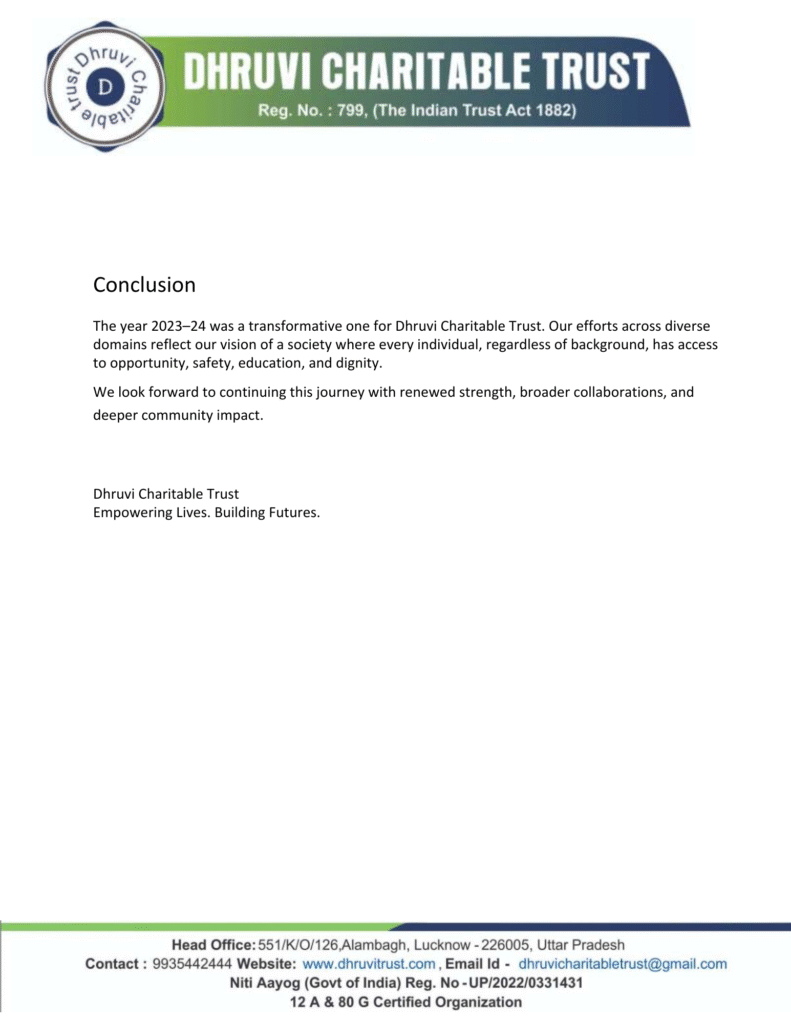 Dhruvi Charitable Trust
D

DHRUVI CHARITABLE TRUST
Reg. No. : 799, (The Indian Trust Act 1882)

Conclusion

The year 2023–24 was a transformative one for Dhruvi Charitable Trust. Our efforts across diverse domains reflect our vision of a society where every individual, regardless of background, has access to opportunity, safety, education, and dignity.

We look forward to continuing this journey with renewed strength, broader collaborations, and deeper community impact.

Dhruvi Charitable Trust
Empowering Lives. Building Futures.

Head Office: 551/K/O/126,Alambagh, Lucknow - 226005, Uttar Pradesh
Contact : 9935442444 Website: www.dhruvitrust.com , Email Id - dhruvicharitabletrust@gmail.com
Niti Aayog (Govt of India) Reg. No - UP/2022/0331431
12 A & 80 G Certified Organization